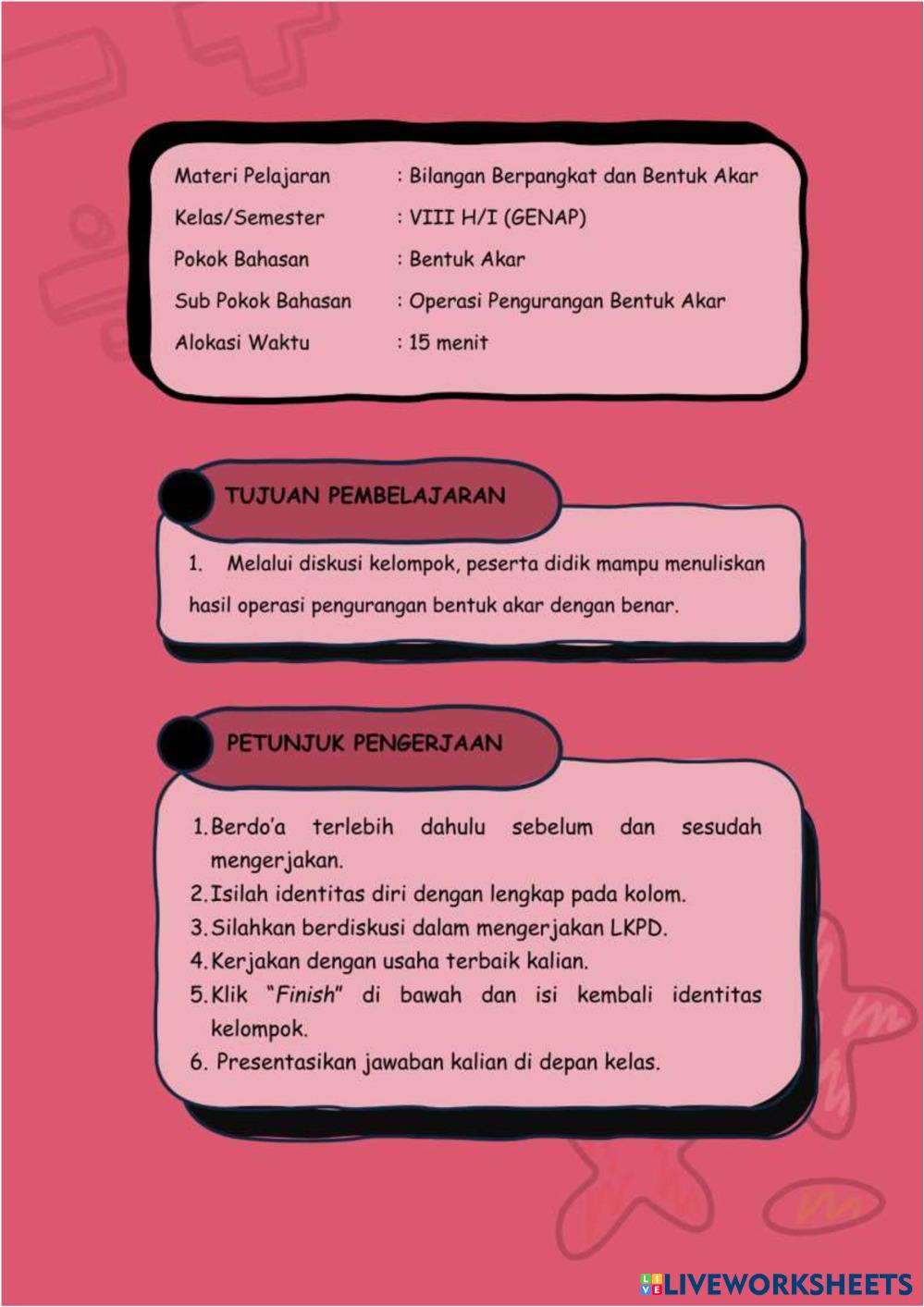 Materi Pelajaran : Bilangan Berpangkat dan Bentuk Akar
Kelas/Semester : VIII H/I (GENAP)
Pokok Bahasan : Bentuk Akar
Sub Pokok Bahasan : Operasi Pengurangan Bentuk Akar
Alokasi Waktu : 15 menit

TUJUAN PEMBELAJARAN

1. Melalui diskusi kelompok, peserta didik mampu menuliskan hasil operasi pengurangan bentuk akar dengan benar.

PETUNJUK PENGERJAAN

1. Berdo'a terlebih dahulu sebelum dan sesudah mengerjakan.
2. Isilah identitas diri dengan lengkap pada kolom.
3. Silahkan berdiskusi dalam mengerjakan LKPD.
4. Kerjakan dengan usaha terbaik kalian.
5. Klik "Finish" di bawah dan isi kembali identitas kelompok.
6. Presentasikan jawaban kalian di depan kelas.

LIVEWORKSHEETS